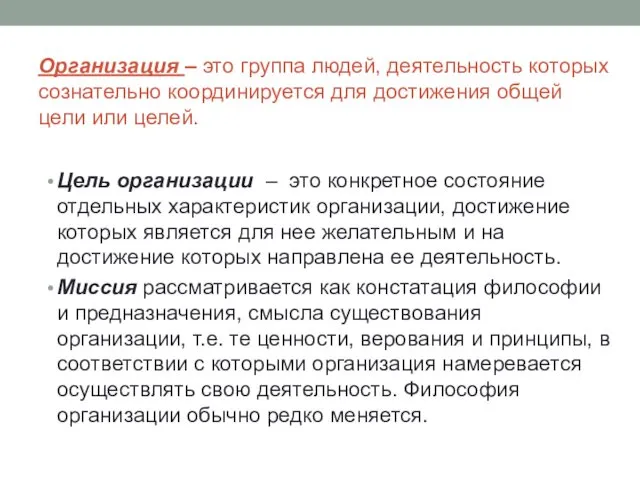 Организация – это группа людей, деятельность которых сознательно координируется для достижения общей цели или целей.

• Цель организации – это конкретное состояние отдельных характеристик организации, достижение которых является для нее желательным и на достижение которых направлена ее деятельность.

• Миссия рассматривается как констатация философии и предназначения, смысла существования организации, т.е. те ценности, верования и принципы, в соответствии с которыми организация намеревается осуществлять свою деятельность. Философия организации обычно редко меняется.